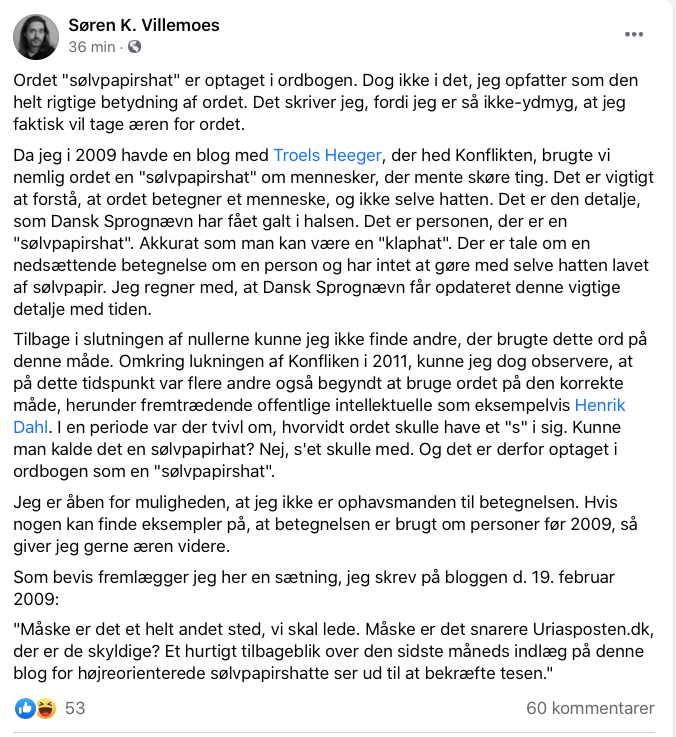 Søren K. Villemoes
36 min · 

Ordet "sølvpapirshat" er optaget i ordbogen. Dog ikke i det, jeg opfatter som den helt rigtige betydning af ordet. Det skriver jeg, fordi jeg er så ikke-ydmyg, at jeg faktisk vil tage æren for ordet.

Da jeg i 2009 havde en blog med Troels Heeger, der hed Konflikten, brugte vi nemlig ordet en "sølvpapirshat" om mennesker, der mente skøre ting. Det er vigtigt at forstå, at ordet betegner et menneske, og ikke selve hatten. Det er den detalje, som Dansk Sprognævn har fået galt i halsen. Det er personen, der er en "sølvpapirshat". Akkurat som man kan være en "klaphat". Der er tale om en nedsættende betegnelse om en person og har intet at gøre med selve hatten lavet af sølvpapir. Jeg regner med, at Dansk Sprognævn får opdateret denne vigtige detalje med tiden.

Tilbage i slutningen af nullerne kunne jeg ikke finde andre, der brugte dette ord på denne måde. Omkring lukningen af Konfliken i 2011, kunne jeg dog observere, at på dette tidspunkt var flere andre også begyndt at bruge ordet på den korrekte måde, herunder fremtrædende offentlige intellektuelle som eksempelvis Henrik Dahl. I en periode var der tvivl om, hvorvidt ordet skulle have et "s" i sig. Kunne man kalde det en sølvpapirhat? Nej, s'et skulle med. Og det er derfor optaget i ordbogen som en "sølvpapirshat".

Jeg er åben for muligheden, at jeg ikke er ophavsmanden til betegnelsen. Hvis nogen kan finde eksempler på, at betegnelsen er brugt om personer før 2009, så giver jeg gerne æren videre.

Som bevis fremlægger jeg her en sætning, jeg skrev på bloggen d. 19. februar 2009:

"Måske er det et helt andet sted, vi skal lede. Måske er det snarere Uriasposten.dk, der er de skyldige? Et hurtigt tilbageblik over den sidste måneds indlæg på denne blog for højreorienterede sølvpapirshatte ser ud til at bekræfte tesen."

53
60 kommentarer